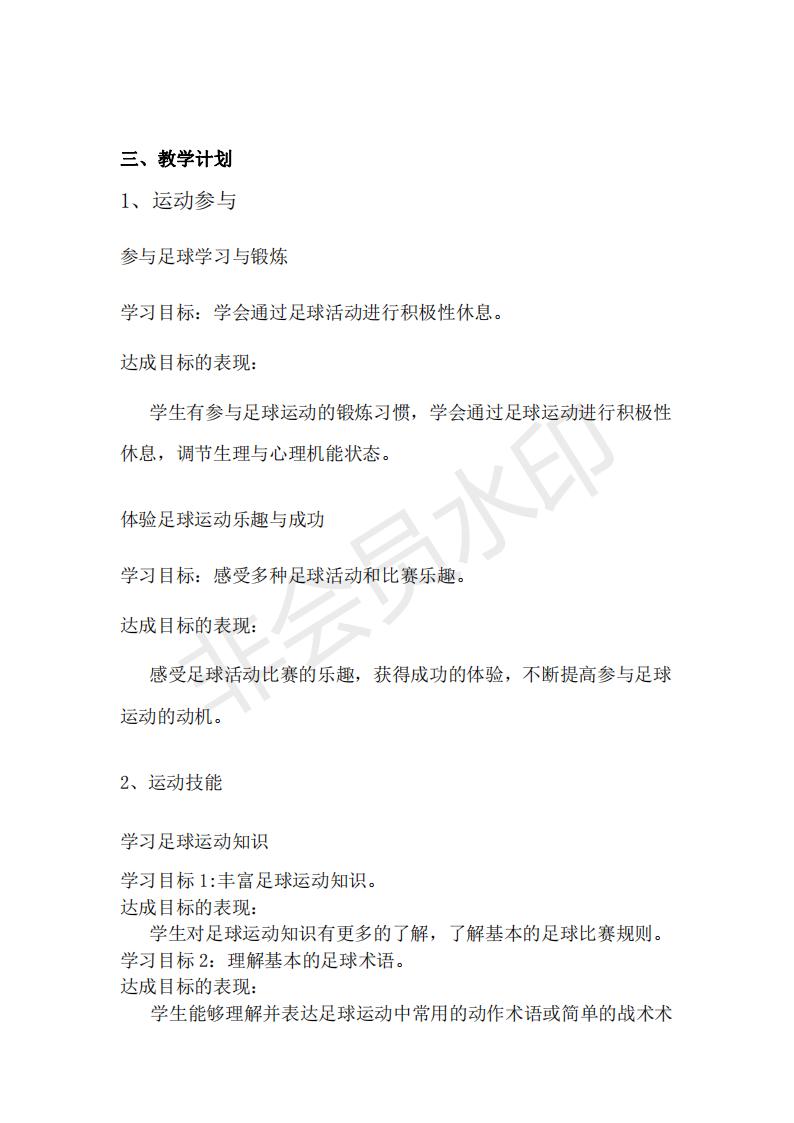 三、教学计划

1、运动参与

参与足球学习与锻炼

学习目标：学会通过足球活动进行积极性休息。

达成目标的表现：

学生有参与足球运动的锻炼习惯，学会通过足球运动进行积极性休息，调节生理与心理机能状态。

体验足球运动乐趣与成功

学习目标：感受多种足球活动和比赛乐趣。

达成目标的表现：

感受足球活动比赛的乐趣，获得成功的体验，不断提高参与足球运动的动机。

2、运动技能

学习足球运动知识

学习目标 1:丰富足球运动知识。
达成目标的表现：
学生对足球运动知识有更多的了解，了解基本的足球比赛规则。
学习目标 2：理解基本的足球术语。
达成目标的表现：
学生能够理解并表达足球运动中常用的动作术语或简单的战术术

非会员水印